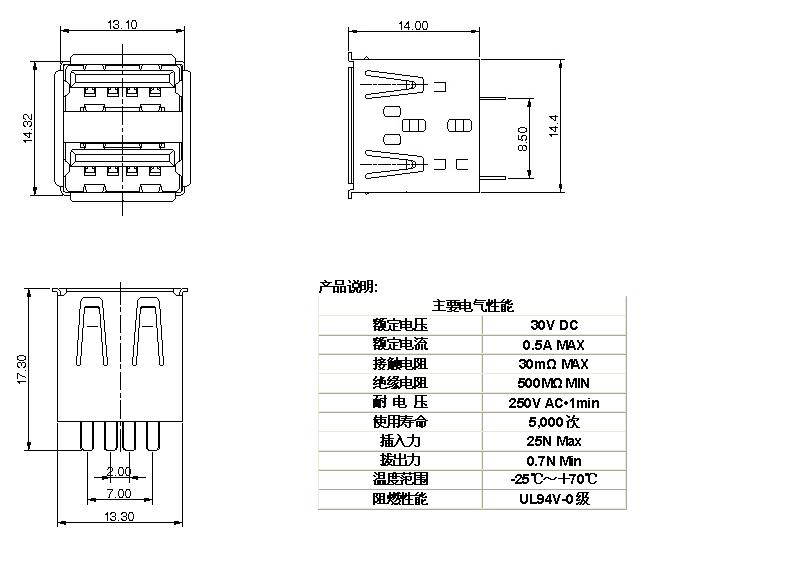 13.10

14.32

14.00

8.50

14.4

17.30

2.00

7.00

13.30

产品说明:

| 主要电气性能 | |
|---|---|
| 额定电压 | 30V DC |
| 额定电流 | 0.5A MAX |
| 接触电阻 | 30mΩ MAX |
| 绝缘电阻 | 500MΩ MIN |
| 耐 电 压 | 250V AC•1min |
| 使用寿命 | 5,000次 |
| 插入力 | 25N Max |
| 拔出力 | 0.7N Min |
| 温度范围 | -25℃~+70℃ |
| 阻燃性能 | UL94V-0级 |